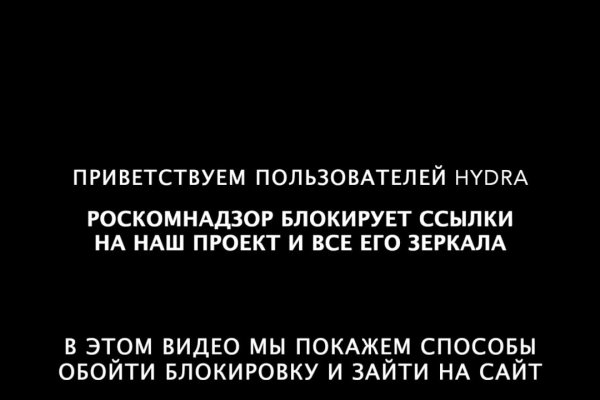 ПРИВЕТСТВУЕМ ПОЛЬЗОВАТЕЛЕЙ HYDRA

РОСКОМНАДЗОР БЛОКИРУЕТ ССЫЛКИ НА НАШ ПРОЕКТ И ВСЕ ЕГО ЗЕРКАЛА

В ЭТОМ ВИДЕО МЫ ПОКАЖЕМ СПОСОБЫ ОБОЙТИ БЛОКИРОВКУ И ЗАЙТИ НА САЙТ